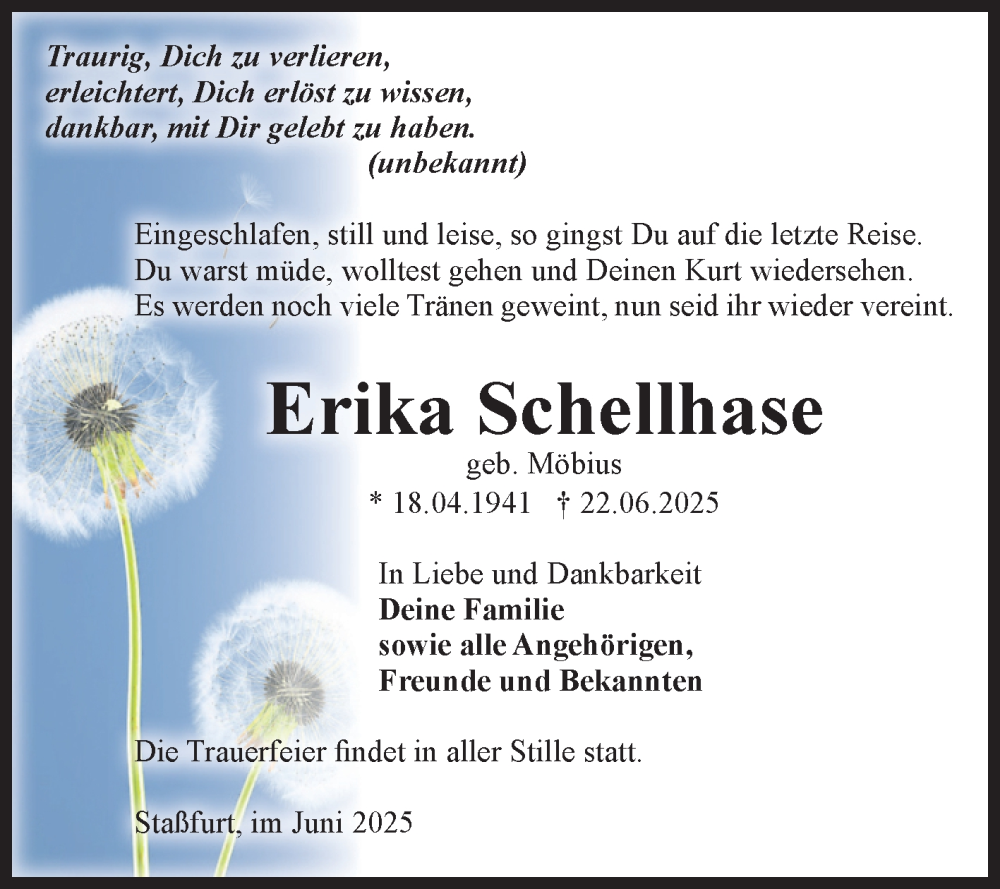 Traurig, Dich zu verlieren,
erleichtert, Dich erlöst zu wissen,
dankbar, mit Dir gelebt zu haben.
(unbekannt)

Eingeschlafen, still und leise, so gingst Du auf die letzte Reise.
Du warst müde, wolltest gehen und Deinen Kurt wiedersehen.
Es werden noch viele Tränen geweint, nun seid ihr wieder vereint.

Erika Schellhase

geb. Möbius

* 18.04.1941 † 22.06.2025

In Liebe und Dankbarkeit
Deine Familie
sowie alle Angehörigen,
Freunde und Bekannten

Die Trauerfeier findet in aller Stille statt.

Staßfurt, im Juni 2025